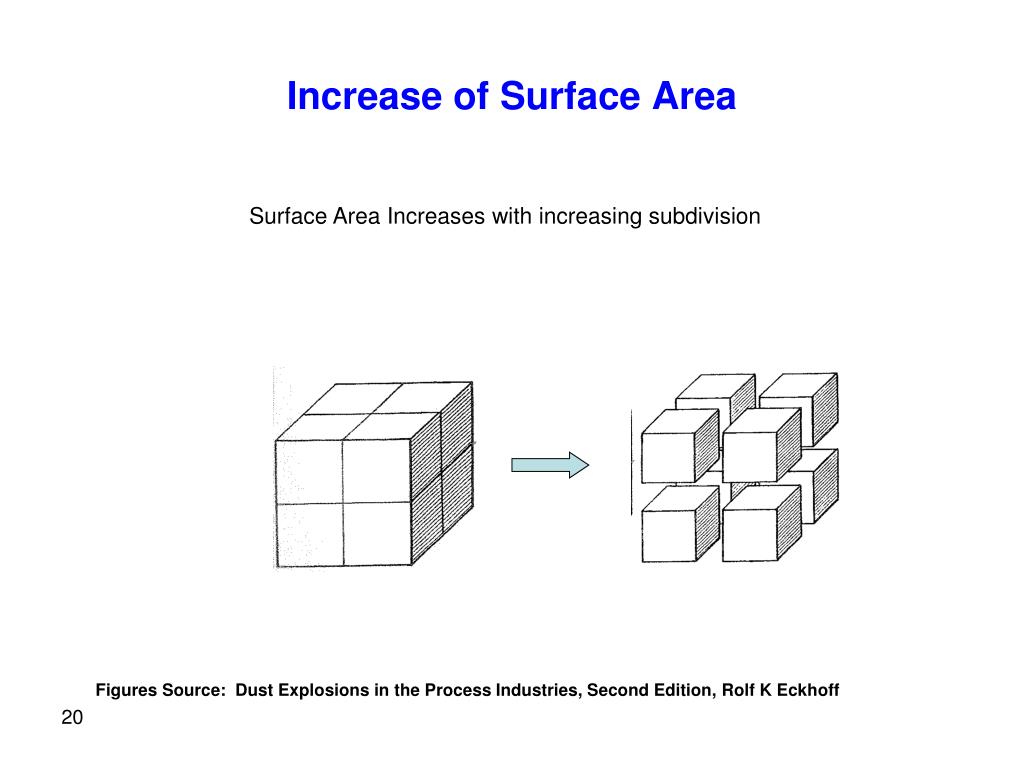 Increase of Surface Area

Surface Area Increases with increasing subdivision

Figures Source: Dust Explosions in the Process Industries, Second Edition, Rolf K Eckhoff

20